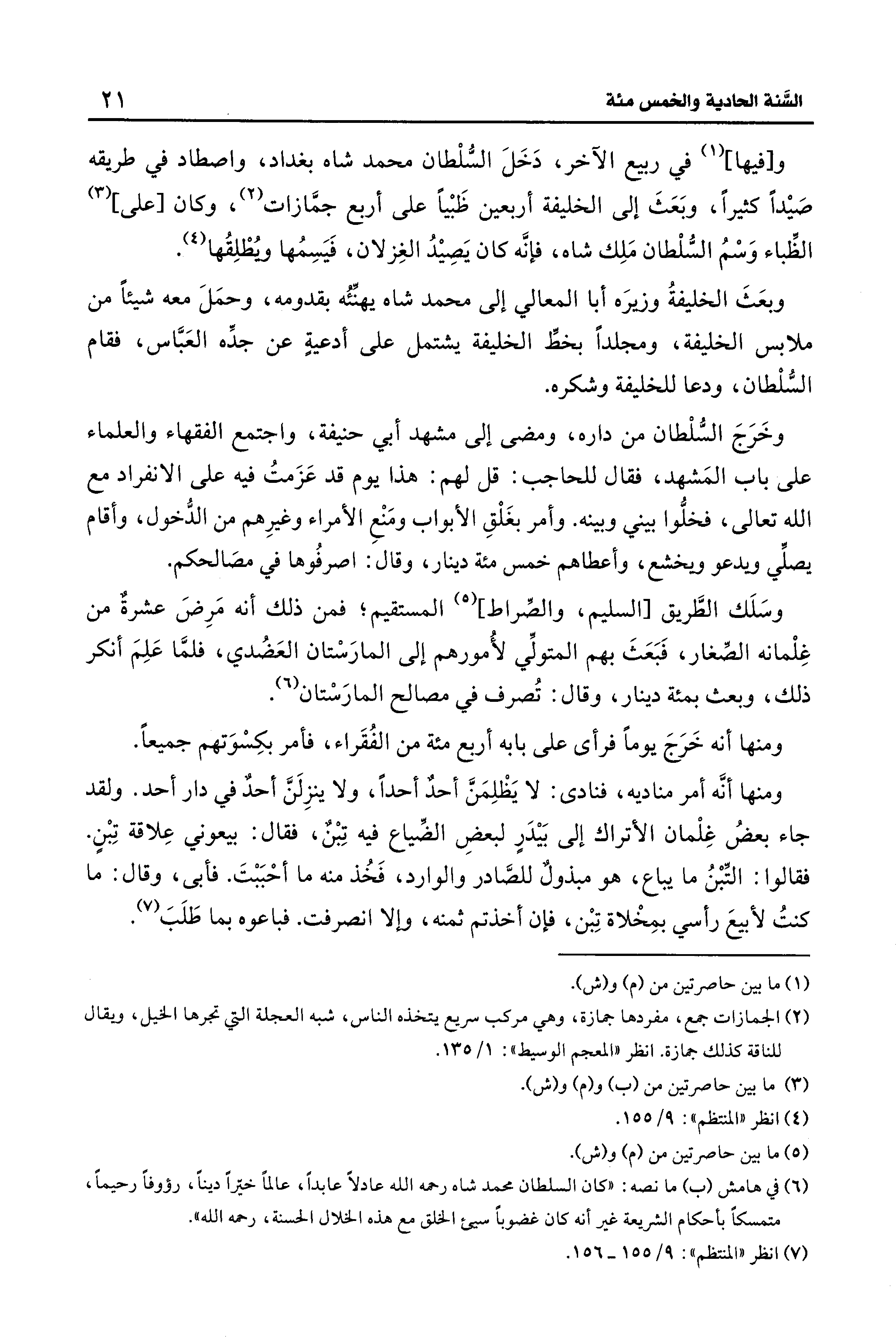 السَّنة الحادية والخمس مئة ٢١

و[فيها]$^{(١)}$ في ربيع الآخر، دَخَلَ السُّلْطان محمد شاه بغداد، واصطاد في طريقه صَيْداً كثيراً، وبَعَثَ إلى الخليفة أربعين ظَبْياً على أربع جمَّازات$^{(٢)}$، وكان [على]$^{(٣)}$ الظِّباء وَسْمُ السُّلْطان مَلِك شاه، فإنَّه كان يَصِيْدُ الغِزلان، فَيَسِمُها ويُطْلِقُها$^{(٤)}$.

وبعَثَ الخليفةُ وزيرَه أبا المعالي إلى محمد شاه يهنِّئُه بقدومه، وحمَلَ معه شيئاً من ملابس الخليفة، ومجلداً بخطِّ الخليفة يشتمل على أدعيةٍ عن جدِّه العَبَّاس، فقام السُّلْطان، ودعا للخليفة وشكره.

وخَرَجَ السُّلْطان من داره، ومضى إلى مشهد أبي حنيفة، واجتمع الفقهاء والعلماء على باب المَشهد، فقال للحاجب: قل لهم: هذا يوم قد عَزَمتُ فيه على الانفراد مع الله تعالى، فخلُّوا بيني وبينه. وأمر بغَلْقِ الأبواب ومَنْعِ الأمراء وغيرِهم من الدُّخول، وأقام يصلِّي ويدعو ويخشع، وأعطاهم خمس مئة دينار، وقال: اصرفُوها في مصَالحكم.

وسَلَك الطَّريق [السليم، والصِّراط]$^{(٥)}$ المستقيم؛ فمن ذلك أنه مَرِضَ عشرةٌ من غِلْمانه الصِّغار، فَبَعَثَ بهم المتولِّي لأُمورهم إلى المارَسْتان العَضُدي، فلمَّا عَلِمَ أنكر ذلك، وبعث بمئة دينار، وقال: تُصرف في مصالح المارَسْتان$^{(٦)}$.

ومنها أنه خَرَجَ يوماً فرأى على بابه أربع مئة من الفُقَراء، فأمر بكِسْوَتهم جميعاً.

ومنها أنَّه أمر مناديه، فنادى: لا يَظْلِمَنَّ أحدٌ أحداً، ولا ينزِلَنَّ أحدٌ في دار أحد. ولقد جاء بعضُ غِلْمان الأتراك إلى بَيْدَرٍ لبعضِ الضِّياع فيه تِبْنٌ، فقال: بيعوني عِلاقة تِبْنٍ. فقالوا: التِّبْنُ ما يباع، هو مبذولٌ للصَّادر والوارد، فَخُذ منه ما أحْبَبْتَ. فأبى، وقال: ما كنتُ لأبيعَ رأسي بمِخْلاة تِبْن، فإن أخذتم ثمنه، وإلا انصرفت. فباعوه بما طَلَبَ$^{(٧)}$.

(١) ما بين حاصرتين من (م) و(ش).
(٢) الجمازات جمع، مفردها جمازة، وهي مركب سريع يتخذه الناس، شبه العجلة التي تجرها الخيل، ويقال للناقة كذلك جمازة. انظر «المعجم الوسيط»: ١/ ١٣٥.
(٣) ما بين حاصرتين من (ب) و(م) و(ش).
(٤) انظر «المنتظم»: ٩/ ١٥٥.
(٥) ما بين حاصرتين من (م) و(ش).
(٦) في هامش (ب) ما نصه: «كان السلطان محمد شاه رحمه الله عادلاً عابداً، عالماً خيّراً ديناً، رؤوفاً رحيماً، متمسكاً بأحكام الشريعة غير أنه كان غضوباً سيئ الخلق مع هذه الخلال الحسنة، رحمه الله».
(٧) انظر «المنتظم»: ٩/ ١٥٥ ـ ١٥٦.